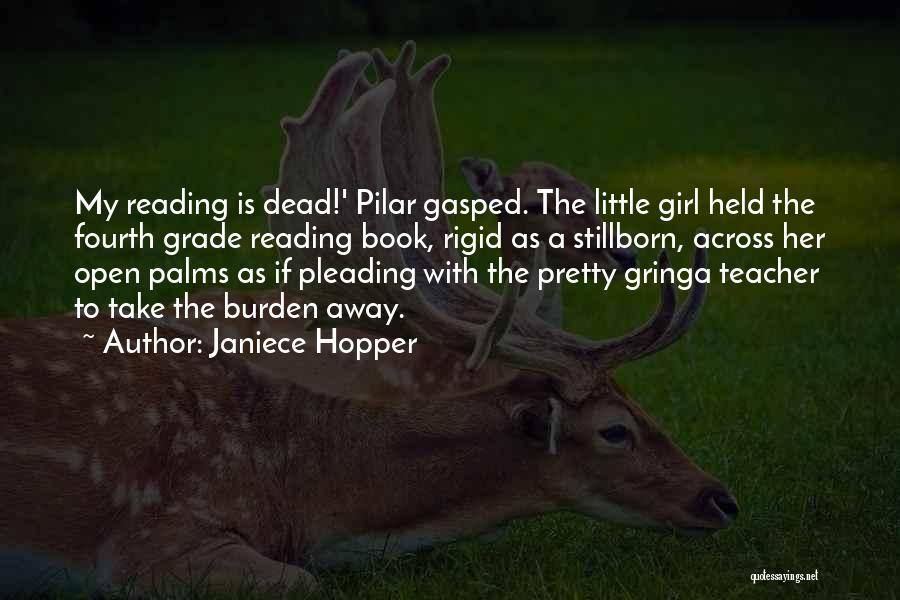 My reading is dead!' Pilar gasped. The little girl held the fourth grade reading book, rigid as a stillborn, across her open palms as if pleading with the pretty gringa teacher to take the burden away.

~ Author: Janiece Hopper

quotessayings.net